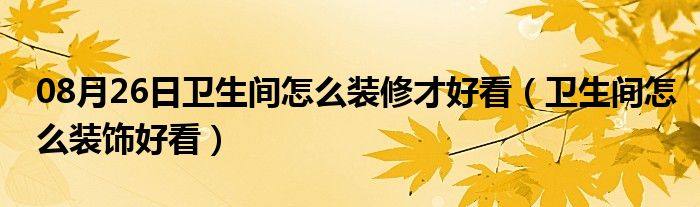 08月26日卫生间怎么装修才好看（卫生间怎么装饰好看）